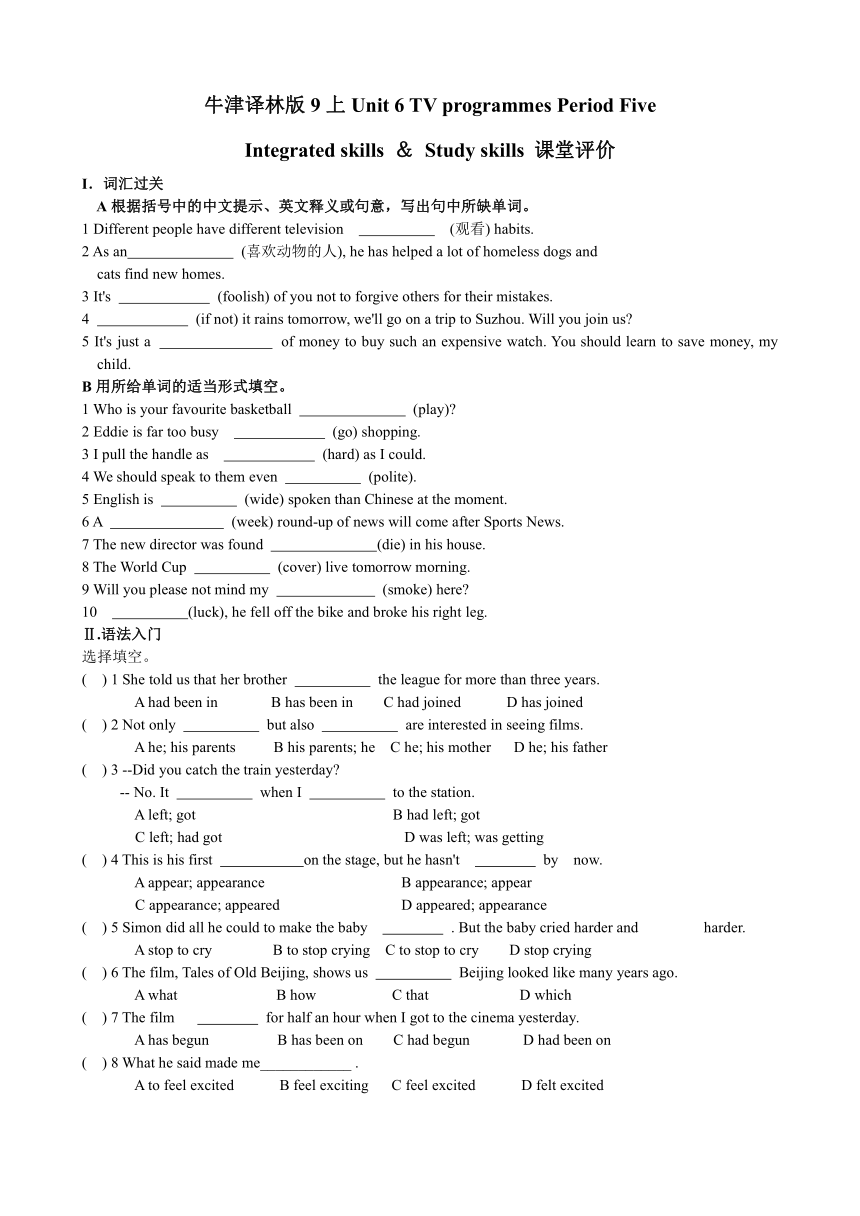 牛津译林版 9 上 Unit 6 TV programmes Period Five

Integrated skills ＆ Study skills 课堂评价

I. 词汇过关

A 根据括号中的中文提示、英文释义或句意，写出句中所缺单词。

1 Different people have different television __________ (观看) habits.

2 As an______________ (喜欢动物的人), he has helped a lot of homeless dogs and cats find new homes.

3 It's ____________ (foolish) of you not to forgive others for their mistakes.

4 ____________ (if not) it rains tomorrow, we'll go on a trip to Suzhou. Will you join us?

5 It's just a _______________ of money to buy such an expensive watch. You should learn to save money, my child.

B 用所给单词的适当形式填空。

1 Who is your favourite basketball ______________ (play)?

2 Eddie is far too busy ____________ (go) shopping.

3 I pull the handle as ____________ (hard) as I could.

4 We should speak to them even __________ (polite).

5 English is __________ (wide) spoken than Chinese at the moment.

6 A _______________ (week) round-up of news will come after Sports News.

7 The new director was found ______________(die) in his house.

8 The World Cup __________ (cover) live tomorrow morning.

9 Will you please not mind my _____________ (smoke) here?

10 __________(luck), he fell off the bike and broke his right leg.

Ⅱ.语法入门

选择填空。

( ) 1 She told us that her brother __________ the league for more than three years.
A had been in B has been in C had joined D has joined

( ) 2 Not only __________ but also __________ are interested in seeing films.
A he; his parents B his parents; he C he; his mother D he; his father

( ) 3 --Did you catch the train yesterday?
-- No. It __________ when I __________ to the station.
A left; got B had left; got
C left; had got D was left; was getting

( ) 4 This is his first ___________on the stage, but he hasn't ________ by now.
A appear; appearance B appearance; appear
C appearance; appeared D appeared; appearance

( ) 5 Simon did all he could to make the baby ________ . But the baby cried harder and harder.
A stop to cry B to stop crying C to stop to cry D stop crying

( ) 6 The film, Tales of Old Beijing, shows us __________ Beijing looked like many years ago.
A what B how C that D which

( ) 7 The film ________ for half an hour when I got to the cinema yesterday.
A has begun B has been on C had begun D had been on

( ) 8 What he said made me____________ .
A to feel excited B feel exciting C feel excited D felt excited